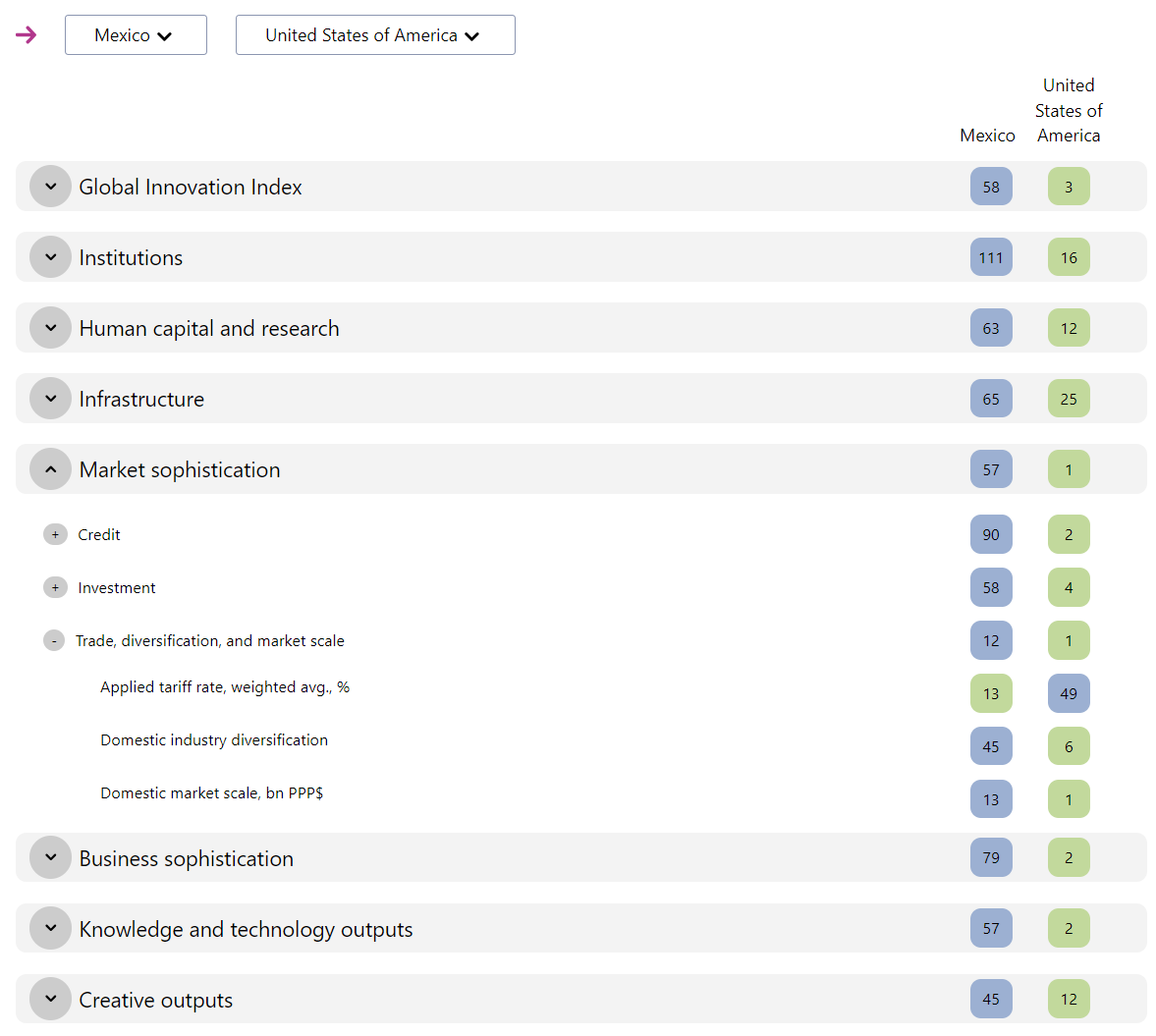 Mexico United States of America

| | Mexico | United States of America |
|---|---|---|
| Global Innovation Index | 58 | 3 |
| Institutions | 111 | 16 |
| Human capital and research | 63 | 12 |
| Infrastructure | 65 | 25 |
| Market sophistication | 57 | 1 |
| + Credit | 90 | 2 |
| + Investment | 58 | 4 |
| - Trade, diversification, and market scale | 12 | 1 |
| Applied tariff rate, weighted avg., % | 13 | 49 |
| Domestic industry diversification | 45 | 6 |
| Domestic market scale, bn PPP$ | 13 | 1 |
| Business sophistication | 79 | 2 |
| Knowledge and technology outputs | 57 | 2 |
| Creative outputs | 45 | 12 |